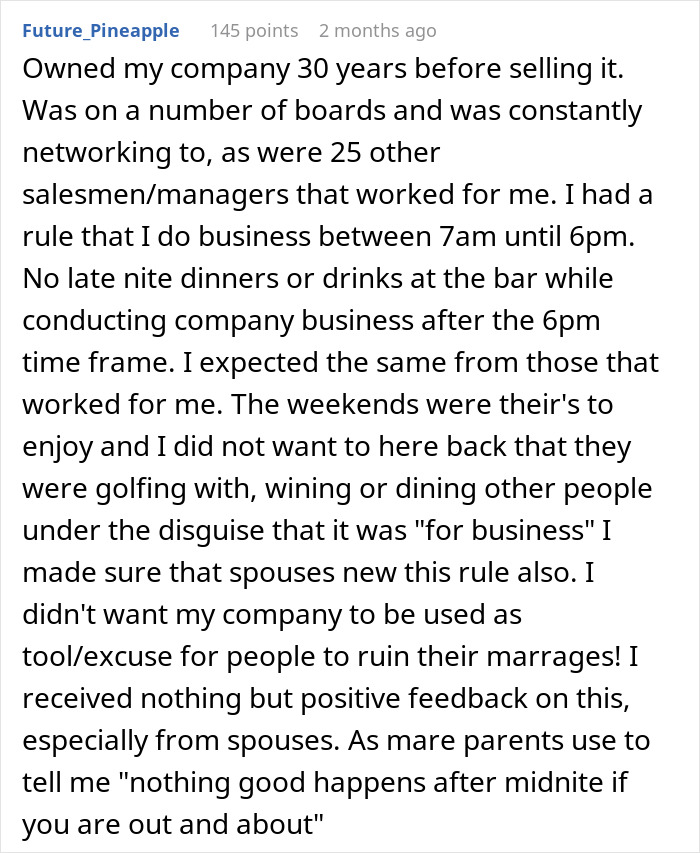 Future_Pineapple 145 points 2 months ago

Owned my company 30 years before selling it. Was on a number of boards and was constantly networking to, as were 25 other salesmen/managers that worked for me. I had a rule that I do business between 7am until 6pm. No late nite dinners or drinks at the bar while conducting company business after the 6pm time frame. I expected the same from those that worked for me. The weekends were their's to enjoy and I did not want to here back that they were golfing with, wining or dining other people under the disguise that it was "for business" I made sure that spouses new this rule also. I didn't want my company to be used as tool/excuse for people to ruin their marrages! I received nothing but positive feedback on this, especially from spouses. As mare parents use to tell me "nothing good happens after midnite if you are out and about"